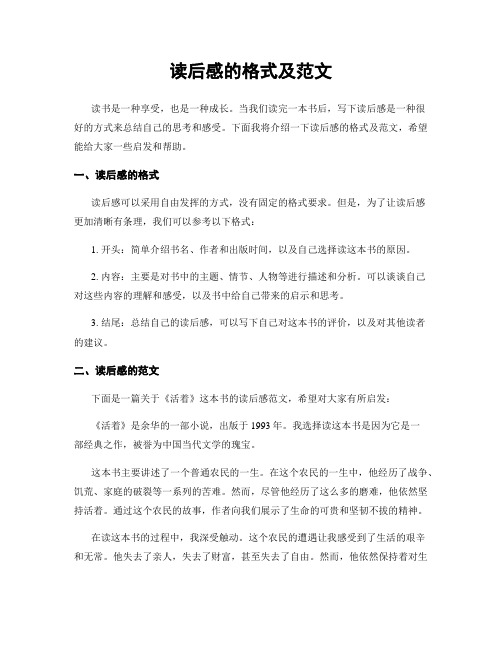 读后感的格式及范文

读书是一种享受，也是一种成长。当我们读完一本书后，写下读后感是一种很好的方式来总结自己的思考和感受。下面我将介绍一下读后感的格式及范文，希望能给大家一些启发和帮助。

一、读后感的格式

读后感可以采用自由发挥的方式，没有固定的格式要求。但是，为了让读后感更加清晰有条理，我们可以参考以下格式：

1. 开头：简单介绍书名、作者和出版时间，以及自己选择读这本书的原因。

2. 内容：主要是对书中的主题、情节、人物等进行描述和分析。可以谈谈自己对这些内容的理解和感受，以及书中给自己带来的启示和思考。

3. 结尾：总结自己的读后感，可以写下自己对这本书的评价，以及对其他读者的建议。

二、读后感的范文

下面是一篇关于《活着》这本书的读后感范文，希望对大家有所启发：

《活着》是余华的一部小说，出版于 1993 年。我选择读这本书是因为它是一部经典之作，被誉为中国当代文学的瑰宝。

这本书主要讲述了一个普通农民的一生。在这个农民的一生中，他经历了战争、饥荒、家庭的破裂等一系列的苦难。然而，尽管他经历了这么多的磨难，他依然坚持活着。通过这个农民的故事，作者向我们展示了生命的可贵和坚韧不拔的精神。

在读这本书的过程中，我深受触动。这个农民的遭遇让我感受到了生活的艰辛和无常。他失去了亲人，失去了财富，甚至失去了自由。然而，他依然保持着对生